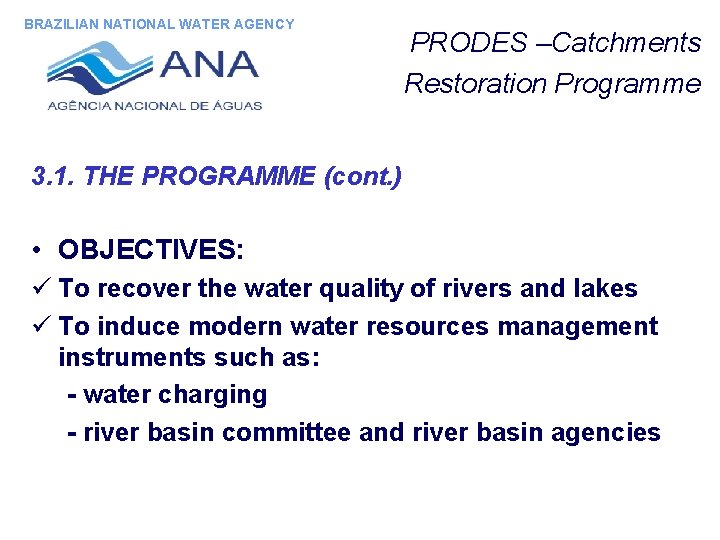 BRAZILIAN NATIONAL WATER AGENCY

ANA

AGÊNCIA NACIONAL DE ÁGUAS

PRODES –Catchments Restoration Programme

3.1. THE PROGRAMME (cont.)

• OBJECTIVES:

✓ To recover the water quality of rivers and lakes

✓ To induce modern water resources management instruments such as:

- water charging

- river basin committee and river basin agencies